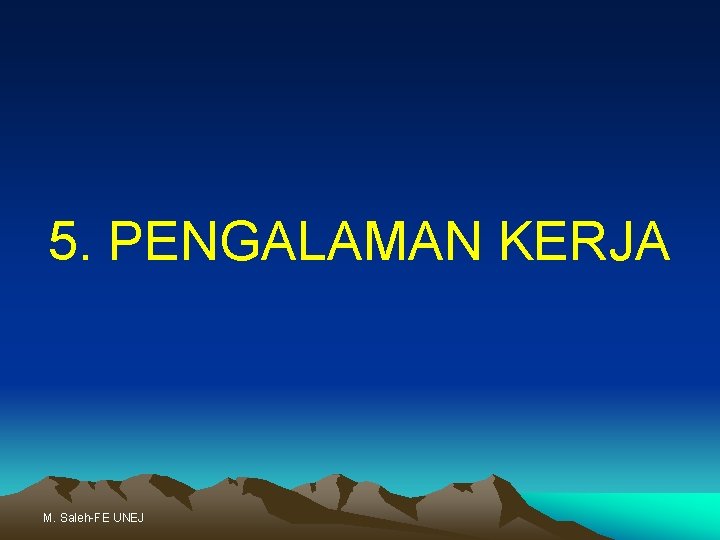 5. PENGALAMAN KERJA

M. Saleh-FE UNEJ